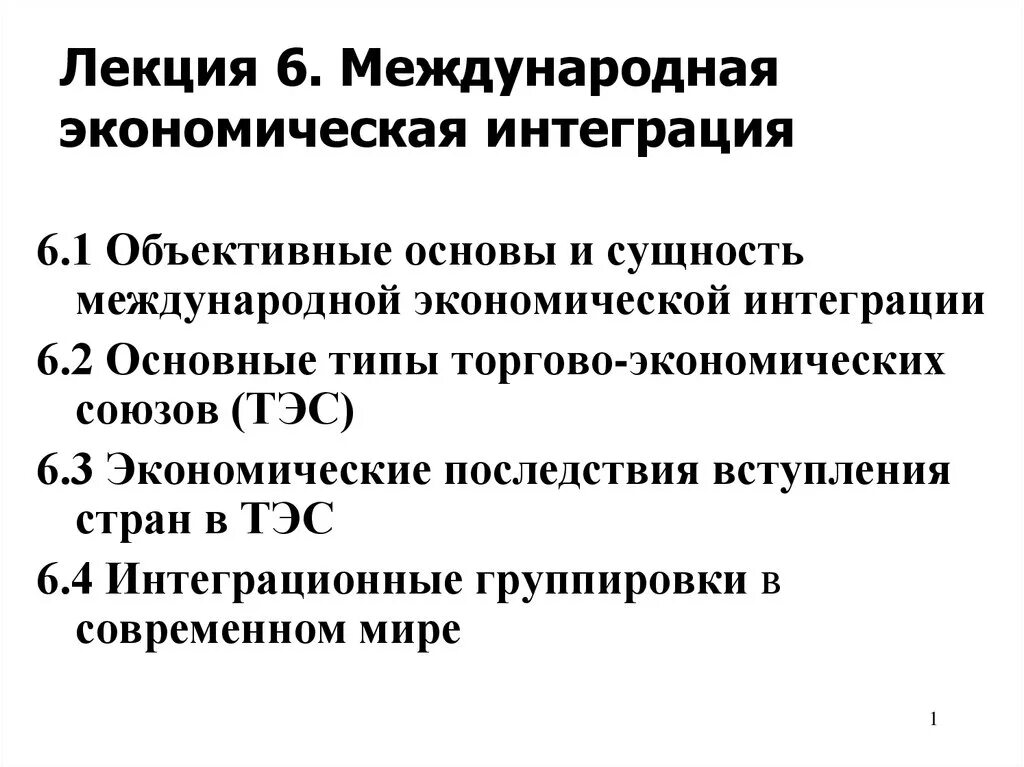 Лекция 6. Международная экономическая интеграция

6.1 Объективные основы и сущность международной экономической интеграции

6.2 Основные типы торгово-экономических союзов (ТЭС)

6.3 Экономические последствия вступления стран в ТЭС

6.4 Интеграционные группировки в современном мире

1